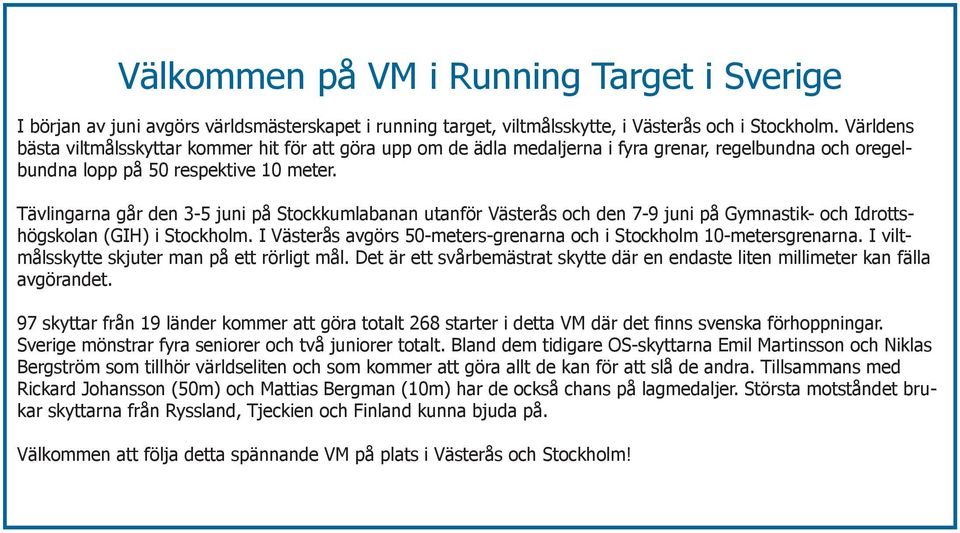 Välkommen på VM i Running Target i Sverige

I början av juni avgörs världsmästerskapet i running target, viltmålsskytte, i Västerås och i Stockholm. Världens bästa viltmålsskyttar kommer hit för att göra upp om de ädla medaljerna i fyra grenar, regelbundna och oregelbundna lopp på 50 respektive 10 meter.

Tävlingarna går den 3-5 juni på Stockkumlabanan utanför Västerås och den 7-9 juni på Gymnastik- och Idrottshögskolan (GIH) i Stockholm. I Västerås avgörs 50-meters-grenarna och i Stockholm 10-metersgrenarna. I viltmålsskytte skjuter man på ett rörligt mål. Det är ett svårbemästrat skytte där en endaste liten millimeter kan fälla avgörandet.

97 skyttar från 19 länder kommer att göra totalt 268 starter i detta VM där det finns svenska förhoppningar. Sverige mönstrar fyra seniorer och två juniorer totalt. Bland dem tidigare OS-skyttarna Emil Martinsson och Niklas Bergström som tillhör världseliten och som kommer att göra allt de kan för att slå de andra. Tillsammans med Rickard Johansson (50m) och Mattias Bergman (10m) har de också chans på lagmedaljer. Största motståndet brukar skyttarna från Ryssland, Tjeckien och Finland kunna bjuda på.

Välkommen att följa detta spännande VM på plats i Västerås och Stockholm!